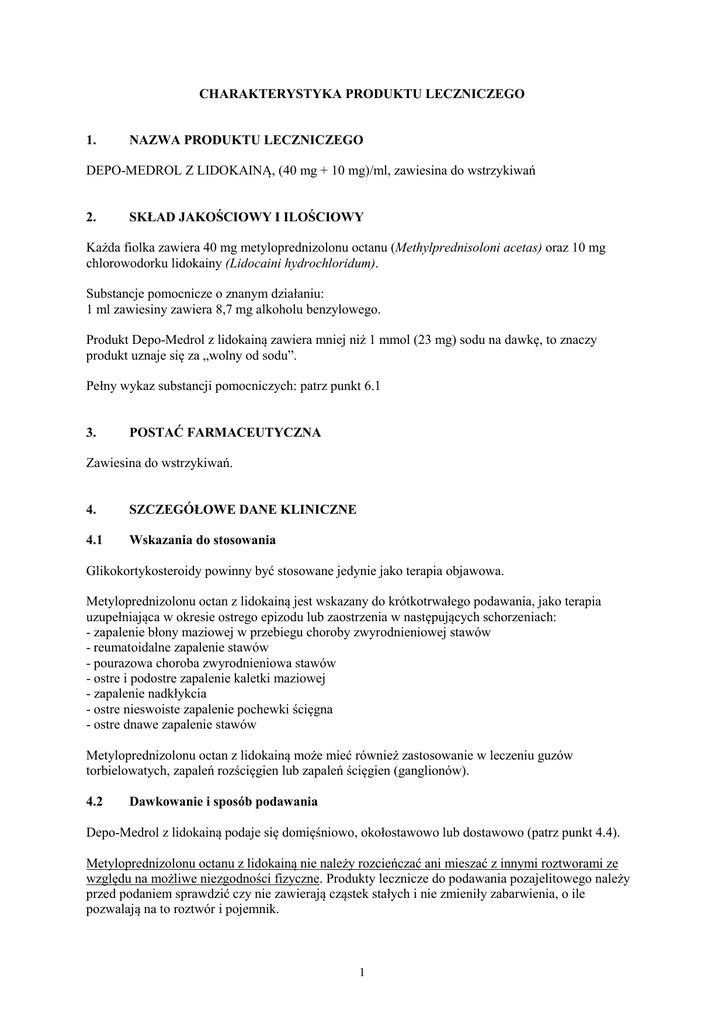 CHARAKTERYSTYKA PRODUKTU LECZNICZEGO

1. NAZWA PRODUKTU LECZNICZEGO

DEPO-MEDROL Z LIDOKAINĄ, (40 mg + 10 mg)/ml, zawiesina do wstrzykiwań

2. SKŁAD JAKOŚCIOWY I ILOŚCIOWY

Każda fiolka zawiera 40 mg metyloprednizolonu octanu (Methylprednisoloni acetas) oraz 10 mg chlorowodorku lidokainy (Lidocaini hydrochloridum).

Substancje pomocnicze o znanym działaniu:
1 ml zawiesiny zawiera 8,7 mg alkoholu benzylowego.

Produkt Depo-Medrol z lidokainą zawiera mniej niż 1 mmol (23 mg) sodu na dawkę, to znaczy produkt uznaje się za „wolny od sodu".

Pełny wykaz substancji pomocniczych: patrz punkt 6.1

3. POSTAĆ FARMACEUTYCZNA

Zawiesina do wstrzykiwań.

4. SZCZEGÓŁOWE DANE KLINICZNE

4.1 Wskazania do stosowania

Glikokortykosteroidy powinny być stosowane jedynie jako terapia objawowa.

Metyloprednizolonu octan z lidokainą jest wskazany do krótkotrwałego podawania, jako terapia uzupełniająca w okresie ostrego epizodu lub zaostrzenia w następujących schorzeniach:
- zapalenie błony maziowej w przebiegu choroby zwyrodnieniowej stawów
- reumatoidalne zapalenie stawów
- pourazowa choroba zwyrodnieniowa stawów
- ostre i podostre zapalenie kaletki maziowej
- zapalenie nadkłykcia
- ostre nieswoiste zapalenie pochewki ścięgna
- ostre dnawe zapalenie stawów

Metyloprednizolonu octan z lidokainą może mieć również zastosowanie w leczeniu guzów torbielowatych, zapaleń rozścięgien lub zapaleń ścięgien (ganglionów).

4.2 Dawkowanie i sposób podawania

Depo-Medrol z lidokainą podaje się domięśniowo, okołostawowo lub dostawowo (patrz punkt 4.4).

Metyloprednizolonu octanu z lidokainą nie należy rozcieńczać ani mieszać z innymi roztworami ze względu na możliwe niezgodności fizyczne. Produkty lecznicze do podawania pozajelitowego należy przed podaniem sprawdzić czy nie zawierają cząstek stałych i nie zmieniły zabarwienia, o ile pozwalają na to roztwór i pojemnik.

1